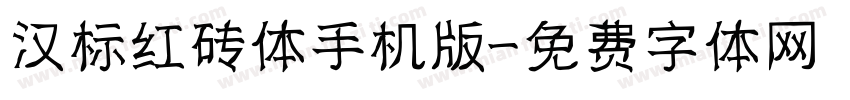 汉标红砖体手机版-免费字体网